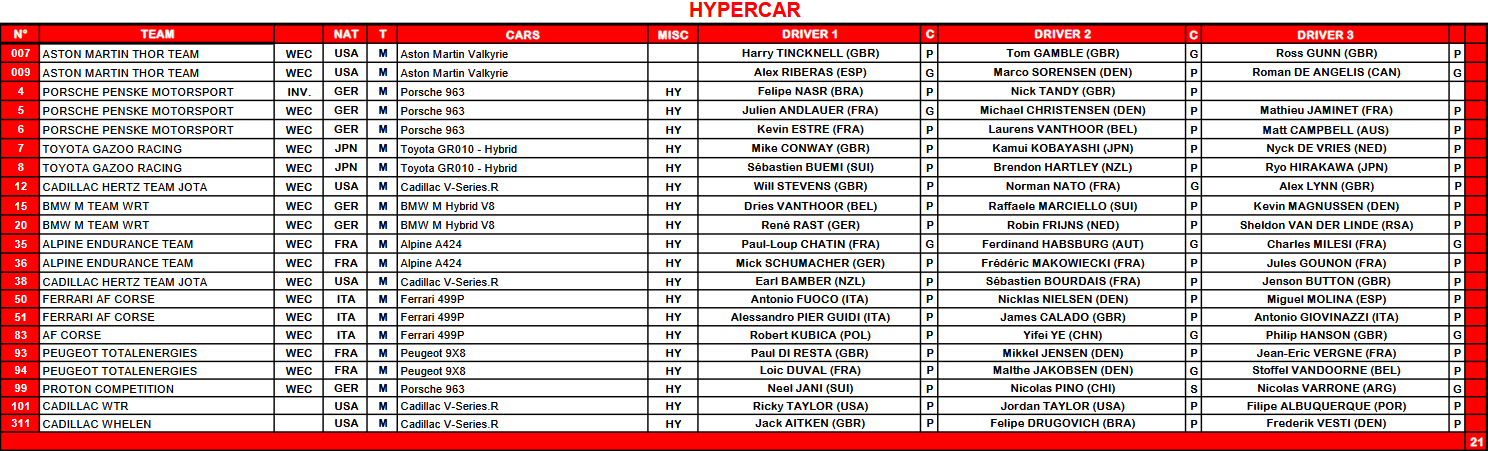 HYPERCAR

| N° | TEAM | | NAT | T | CARS | MISC | DRIVER 1 | C | DRIVER 2 | C | DRIVER 3 | | |
|---|---|---|---|---|---|---|---|---|---|---|---|---|---|
| 007 | ASTON MARTIN THOR TEAM | WEC | USA | M | Aston Martin Valkyrie | | Harry TINCKNELL (GBR) | P | Tom GAMBLE (GBR) | G | Ross GUNN (GBR) | P | |
| 009 | ASTON MARTIN THOR TEAM | WEC | USA | M | Aston Martin Valkyrie | | Alex RIBERAS (ESP) | G | Marco SORENSEN (DEN) | G | Roman DE ANGELIS (CAN) | G | |
| 4 | PORSCHE PENSKE MOTORSPORT | INV. | GER | M | Porsche 963 | HY | Felipe NASR (BRA) | P | Nick TANDY (GBR) | P | | | |
| 5 | PORSCHE PENSKE MOTORSPORT | WEC | GER | M | Porsche 963 | HY | Julien ANDLAUER (FRA) | G | Michael CHRISTENSEN (DEN) | P | Mathieu JAMINET (FRA) | P | |
| 6 | PORSCHE PENSKE MOTORSPORT | WEC | GER | M | Porsche 963 | HY | Kevin ESTRE (FRA) | P | Laurens VANTHOOR (BEL) | P | Matt CAMPBELL (AUS) | P | |
| 7 | TOYOTA GAZOO RACING | WEC | JPN | M | Toyota GR010 - Hybrid | HY | Mike CONWAY (GBR) | P | Kamui KOBAYASHI (JPN) | P | Nyck DE VRIES (NED) | P | |
| 8 | TOYOTA GAZOO RACING | WEC | JPN | M | Toyota GR010 - Hybrid | HY | Sébastien BUEMI (SUI) | P | Brendon HARTLEY (NZL) | P | Ryo HIRAKAWA (JPN) | P | |
| 12 | CADILLAC HERTZ TEAM JOTA | WEC | USA | M | Cadillac V-Series.R | HY | Will STEVENS (GBR) | P | Norman NATO (FRA) | G | Alex LYNN (GBR) | P | |
| 15 | BMW M TEAM WRT | WEC | GER | M | BMW M Hybrid V8 | HY | Dries VANTHOOR (BEL) | P | Raffaele MARCIELLO (SUI) | P | Kevin MAGNUSSEN (DEN) | P | |
| 20 | BMW M TEAM WRT | WEC | GER | M | BMW M Hybrid V8 | HY | René RAST (GER) | P | Robin FRIJNS (NED) | P | Sheldon VAN DER LINDE (RSA) | P | |
| 35 | ALPINE ENDURANCE TEAM | WEC | FRA | M | Alpine A424 | HY | Paul-Loup CHATIN (FRA) | G | Ferdinand HABSBURG (AUT) | G | Charles MILESI (FRA) | G | |
| 36 | ALPINE ENDURANCE TEAM | WEC | FRA | M | Alpine A424 | HY | Mick SCHUMACHER (GER) | P | Frédéric MAKOWIECKI (FRA) | P | Jules GOUNON (FRA) | P | |
| 38 | CADILLAC HERTZ TEAM JOTA | WEC | USA | M | Cadillac V-Series.R | HY | Earl BAMBER (NZL) | P | Sébastien BOURDAIS (FRA) | P | Jenson BUTTON (GBR) | P | |
| 50 | FERRARI AF CORSE | WEC | ITA | M | Ferrari 499P | HY | Antonio FUOCO (ITA) | P | Nicklas NIELSEN (DEN) | P | Miguel MOLINA (ESP) | P | |
| 51 | FERRARI AF CORSE | WEC | ITA | M | Ferrari 499P | HY | Alessandro PIER GUIDI (ITA) | P | James CALADO (GBR) | P | Antonio GIOVINAZZI (ITA) | P | |
| 83 | AF CORSE | WEC | ITA | M | Ferrari 499P | HY | Robert KUBICA (POL) | P | Yifei YE (CHN) | G | Philip HANSON (GBR) | G | |
| 93 | PEUGEOT TOTALENERGIES | WEC | FRA | M | Peugeot 9X8 | HY | Paul DI RESTA (GBR) | P | Mikkel JENSEN (DEN) | P | Jean-Eric VERGNE (FRA) | P | |
| 94 | PEUGEOT TOTALENERGIES | WEC | FRA | M | Peugeot 9X8 | HY | Loic DUVAL (FRA) | P | Malthe JAKOBSEN (DEN) | G | Stoffel VANDOORNE (BEL) | P | |
| 99 | PROTON COMPETITION | WEC | GER | M | Porsche 963 | HY | Neel JANI (SUI) | P | Nicolas PINO (CHI) | S | Nicolas VARRONE (ARG) | G | |
| 101 | CADILLAC WTR | | USA | M | Cadillac V-Series.R | HY | Ricky TAYLOR (USA) | P | Jordan TAYLOR (USA) | P | Filipe ALBUQUERQUE (POR) | P | |
| 311 | CADILLAC WHELEN | | USA | M | Cadillac V-Series.R | HY | Jack AITKEN (GBR) | P | Felipe DRUGOVICH (BRA) | P | Frederik VESTI (DEN) | P | |
| | | | | | | | | | | | | | 21 |